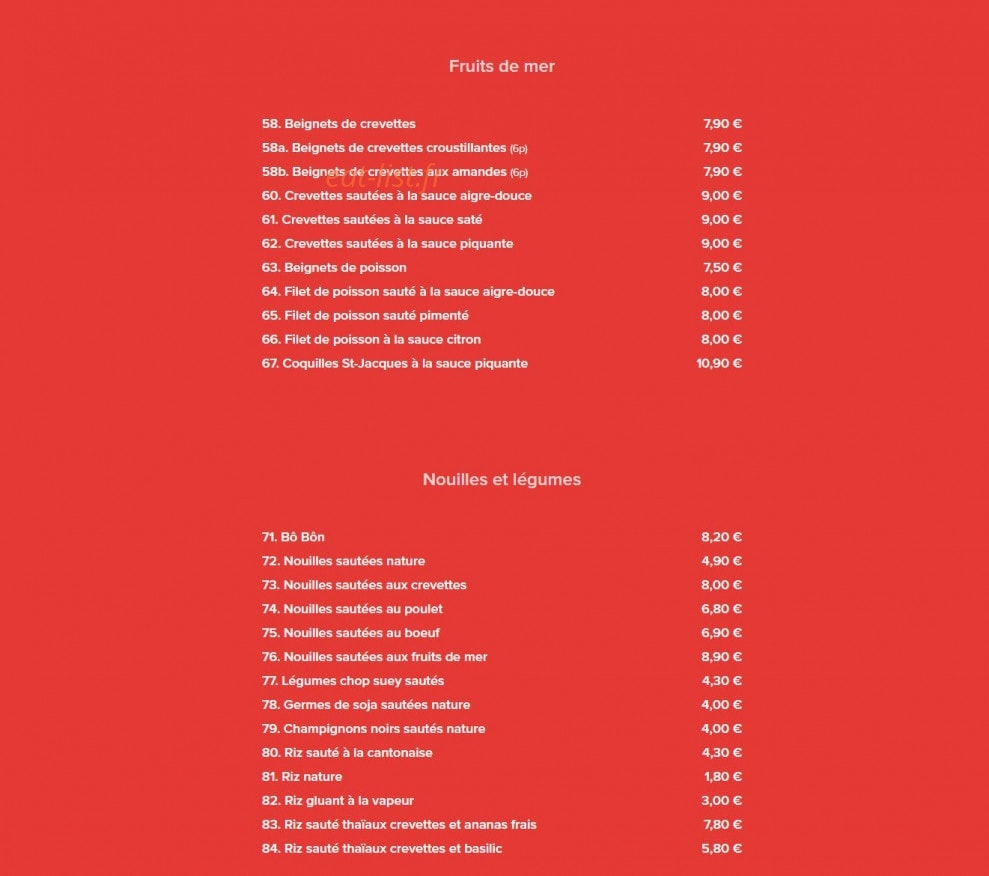 Fruits de mer

58. Beignets de crevettes 7,90 €
58a. Beignets de crevettes croustillantes (6p) 7,90 €
58b. Beignets de crevettes aux amandes (6p) 7,90 €
60. Crevettes sautées à la sauce aigre-douce 9,00 €
61. Crevettes sautées à la sauce saté 9,00 €
62. Crevettes sautées à la sauce piquante 9,00 €
63. Beignets de poisson 7,50 €
64. Filet de poisson sauté à la sauce aigre-douce 8,00 €
65. Filet de poisson sauté pimenté 8,00 €
66. Filet de poisson à la sauce citron 8,00 €
67. Coquilles St-Jacques à la sauce piquante 10,90 €

Nouilles et légumes

71. Bô Bôn 8,20 €
72. Nouilles sautées nature 4,90 €
73. Nouilles sautées aux crevettes 8,00 €
74. Nouilles sautées au poulet 6,80 €
75. Nouilles sautées au boeuf 6,90 €
76. Nouilles sautées aux fruits de mer 8,90 €
77. Légumes chop suey sautés 4,30 €
78. Germes de soja sautées nature 4,00 €
79. Champignons noirs sautés nature 4,00 €
80. Riz sauté à la cantonaise 4,30 €
81. Riz nature 1,80 €
82. Riz gluant à la vapeur 3,00 €
83. Riz sauté thaïaux crevettes et ananas frais 7,80 €
84. Riz sauté thaïaux crevettes et basilic 5,80 €

eat-list.fr